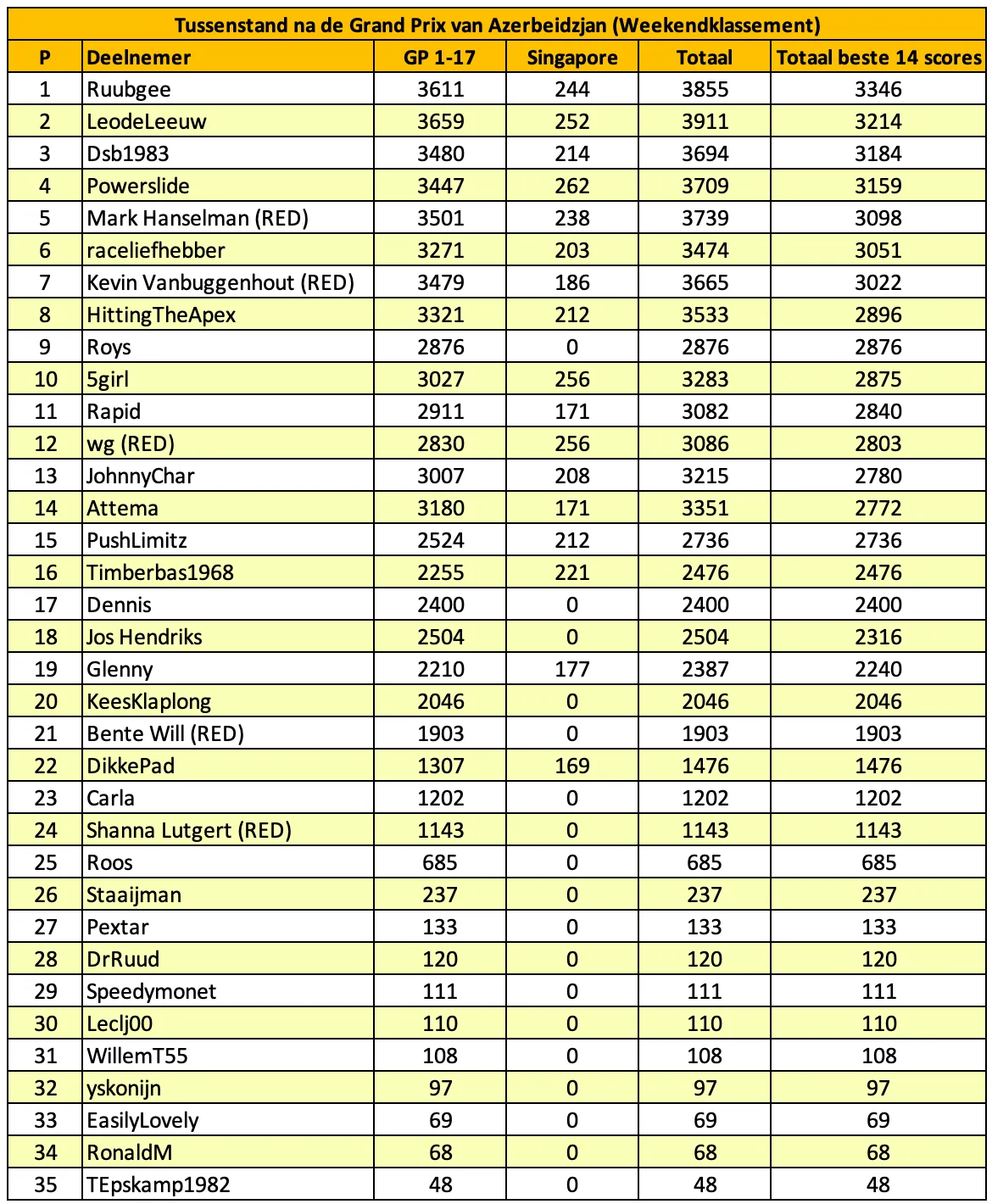 Tussenstand na de Grand Prix van Azerbeidzjan (Weekendklassement)

| P | Deelnemer | GP 1-17 | Singapore | Totaal | Totaal beste 14 scores |
|---|---|---|---|---|---|
| 1 | Ruubgee | 3611 | 244 | 3855 | 3346 |
| 2 | LeodeLeeuw | 3659 | 252 | 3911 | 3214 |
| 3 | Dsb1983 | 3480 | 214 | 3694 | 3184 |
| 4 | Powerslide | 3447 | 262 | 3709 | 3159 |
| 5 | Mark Hanselman (RED) | 3501 | 238 | 3739 | 3098 |
| 6 | raceliefhebber | 3271 | 203 | 3474 | 3051 |
| 7 | Kevin Vanbuggenhout (RED) | 3479 | 186 | 3665 | 3022 |
| 8 | HittingTheApex | 3321 | 212 | 3533 | 2896 |
| 9 | Roys | 2876 | 0 | 2876 | 2876 |
| 10 | 5girl | 3027 | 256 | 3283 | 2875 |
| 11 | Rapid | 2911 | 171 | 3082 | 2840 |
| 12 | wg (RED) | 2830 | 256 | 3086 | 2803 |
| 13 | JohnnyChar | 3007 | 208 | 3215 | 2780 |
| 14 | Attema | 3180 | 171 | 3351 | 2772 |
| 15 | PushLimitz | 2524 | 212 | 2736 | 2736 |
| 16 | Timberbas1968 | 2255 | 221 | 2476 | 2476 |
| 17 | Dennis | 2400 | 0 | 2400 | 2400 |
| 18 | Jos Hendriks | 2504 | 0 | 2504 | 2316 |
| 19 | Glenny | 2210 | 177 | 2387 | 2240 |
| 20 | KeesKlaplong | 2046 | 0 | 2046 | 2046 |
| 21 | Bente Will (RED) | 1903 | 0 | 1903 | 1903 |
| 22 | DikkePad | 1307 | 169 | 1476 | 1476 |
| 23 | Carla | 1202 | 0 | 1202 | 1202 |
| 24 | Shanna Lutgert (RED) | 1143 | 0 | 1143 | 1143 |
| 25 | Roos | 685 | 0 | 685 | 685 |
| 26 | Staaijman | 237 | 0 | 237 | 237 |
| 27 | Pextar | 133 | 0 | 133 | 133 |
| 28 | DrRuud | 120 | 0 | 120 | 120 |
| 29 | Speedymonet | 111 | 0 | 111 | 111 |
| 30 | Leclj00 | 110 | 0 | 110 | 110 |
| 31 | WillemT55 | 108 | 0 | 108 | 108 |
| 32 | yskonijn | 97 | 0 | 97 | 97 |
| 33 | EasilyLovely | 69 | 0 | 69 | 69 |
| 34 | RonaldM | 68 | 0 | 68 | 68 |
| 35 | TEpskamp1982 | 48 | 0 | 48 | 48 |